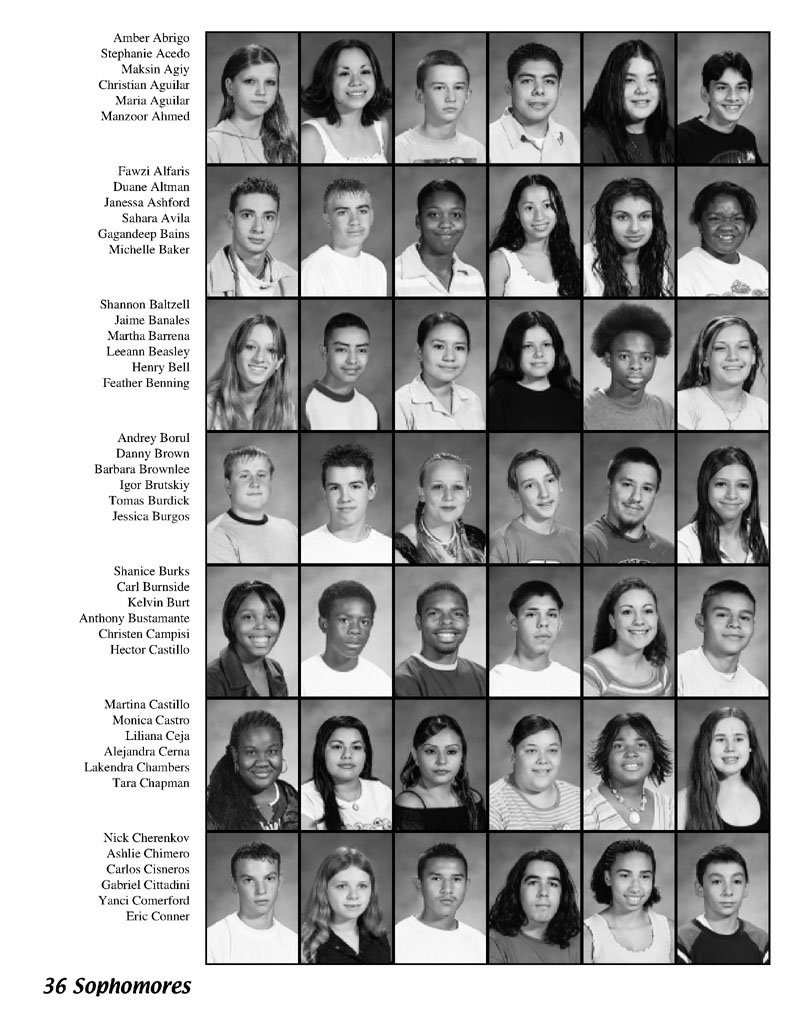 Amber Abrigo
Stephanie Acedo
Maksin Agiy
Christian Aguilar
Maria Aguilar
Manzoor Ahmed

Fawzi Alfaris
Duane Altman
Janessa Ashford
Sahara Avila
Gagandeep Bains
Michelle Baker

Shannon Baltzell
Jaime Banales
Martha Barrena
Leeann Beasley
Henry Bell
Feather Benning

Andrey Borul
Danny Brown
Barbara Brownlee
Igor Brutskiy
Tomas Burdick
Jessica Burgos

Shanice Burks
Carl Burnside
Kelvin Burt
Anthony Bustamante
Christen Campisi
Hector Castillo

Martina Castillo
Monica Castro
Liliana Ceja
Alejandra Cerna
Lakendra Chambers
Tara Chapman

Nick Cherenkov
Ashlie Chimero
Carlos Cisneros
Gabriel Cittadini
Yanci Comerford
Eric Conner

36 Sophomores